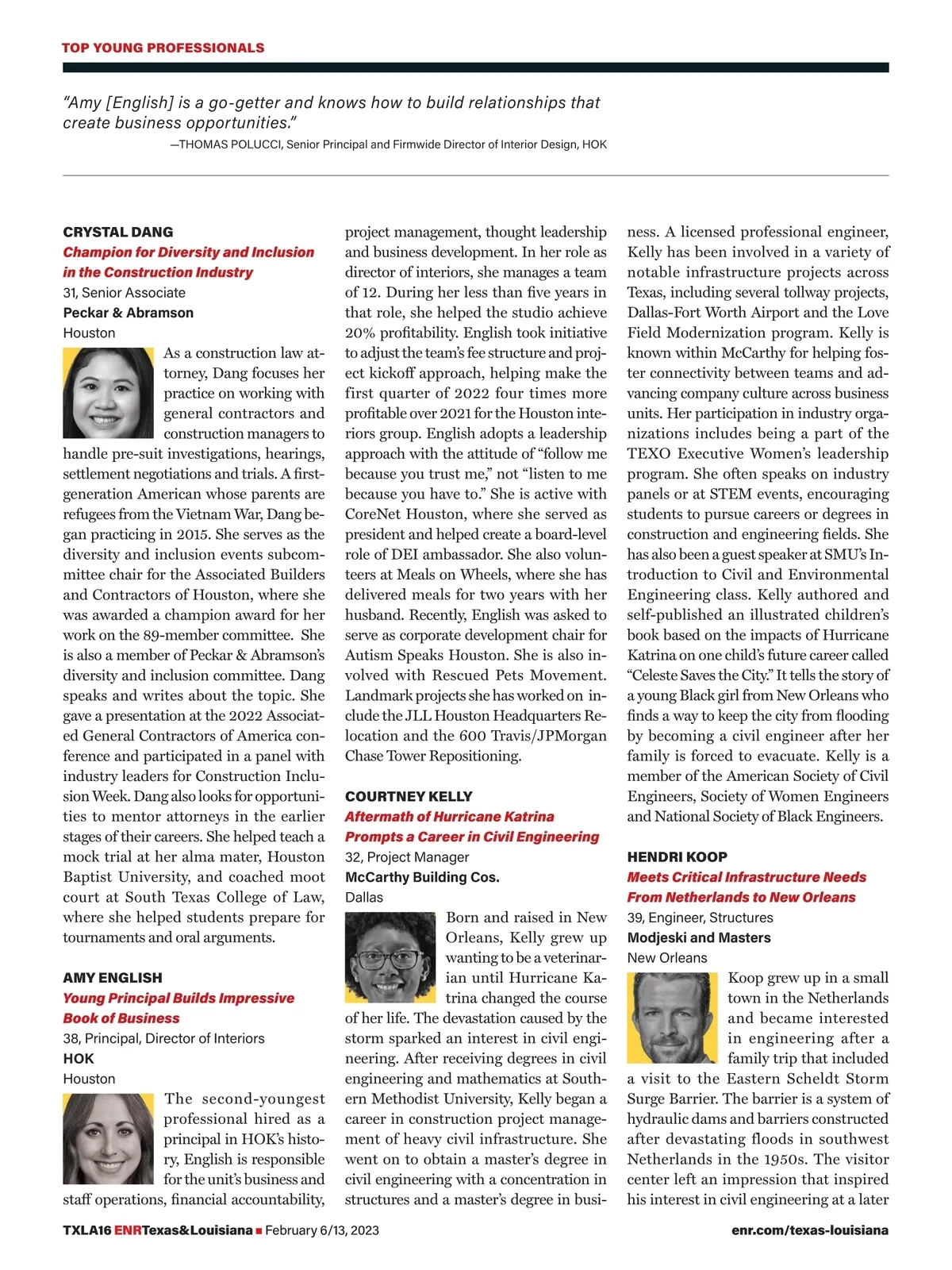 TOP YOUNG PROFESSIONALS

"Amy [English] is a go-getter and knows how to build relationships that create business opportunities."

—THOMAS POLUCCI, Senior Principal and Firmwide Director of Interior Design, HOK

CRYSTAL DANG
Champion for Diversity and Inclusion in the Construction Industry
31, Senior Associate
Peckar & Abramson
Houston

As a construction law attorney, Dang focuses her practice on working with general contractors and construction managers to handle pre-suit investigations, hearings, settlement negotiations and trials. A first-generation American whose parents are refugees from the Vietnam War, Dang began practicing in 2015. She serves as the diversity and inclusion events subcommittee chair for the Associated Builders and Contractors of Houston, where she was awarded a champion award for her work on the 89-member committee. She is also a member of Peckar & Abramson's diversity and inclusion committee. Dang speaks and writes about the topic. She gave a presentation at the 2022 Associated General Contractors of America conference and participated in a panel with industry leaders for Construction Inclusion Week. Dang also looks for opportunities to mentor attorneys in the earlier stages of their careers. She helped teach a mock trial at her alma mater, Houston Baptist University, and coached moot court at South Texas College of Law, where she helped students prepare for tournaments and oral arguments.

AMY ENGLISH
Young Principal Builds Impressive Book of Business
38, Principal, Director of Interiors
HOK
Houston

The second-youngest professional hired as a principal in HOK's history, English is responsible for the unit's business and staff operations, financial accountability, project management, thought leadership and business development. In her role as director of interiors, she manages a team of 12. During her less than five years in that role, she helped the studio achieve 20% profitability. English took initiative to adjust the team's fee structure and project kickoff approach, helping make the first quarter of 2022 four times more profitable over 2021 for the Houston interiors group. English adopts a leadership approach with the attitude of "follow me because you trust me," not "listen to me because you have to." She is active with CoreNet Houston, where she served as president and helped create a board-level role of DEI ambassador. She also volunteers at Meals on Wheels, where she has delivered meals for two years with her husband. Recently, English was asked to serve as corporate development chair for Autism Speaks Houston. She is also involved with Rescued Pets Movement. Landmark projects she has worked on include the JLL Houston Headquarters Relocation and the 600 Travis/JPMorgan Chase Tower Repositioning.

COURTNEY KELLY
Aftermath of Hurricane Katrina Prompts a Career in Civil Engineering
32, Project Manager
McCarthy Building Cos.
Dallas

Born and raised in New Orleans, Kelly grew up wanting to be a veterinarian until Hurricane Katrina changed the course of her life. The devastation caused by the storm sparked an interest in civil engineering. After receiving degrees in civil engineering and mathematics at Southern Methodist University, Kelly began a career in construction project management of heavy civil infrastructure. She went on to obtain a master's degree in civil engineering with a concentration in structures and a master's degree in business. A licensed professional engineer, Kelly has been involved in a variety of notable infrastructure projects across Texas, including several tollway projects, Dallas-Fort Worth Airport and the Love Field Modernization program. Kelly is known within McCarthy for helping foster connectivity between teams and advancing company culture across business units. Her participation in industry organizations includes being a part of the TEXO Executive Women's leadership program. She often speaks on industry panels or at STEM events, encouraging students to pursue careers or degrees in construction and engineering fields. She has also been a guest speaker at SMU's Introduction to Civil and Environmental Engineering class. Kelly authored and self-published an illustrated children's book based on the impacts of Hurricane Katrina on one child's future career called "Celeste Saves the City." It tells the story of a young Black girl from New Orleans who finds a way to keep the city from flooding by becoming a civil engineer after her family is forced to evacuate. Kelly is a member of the American Society of Civil Engineers, Society of Women Engineers and National Society of Black Engineers.

HENDRI KOOP
Meets Critical Infrastructure Needs From Netherlands to New Orleans
39, Engineer, Structures
Modjeski and Masters
New Orleans

Koop grew up in a small town in the Netherlands and became interested in engineering after a family trip that included a visit to the Eastern Scheldt Storm Surge Barrier. The barrier is a system of hydraulic dams and barriers constructed after devastating floods in southwest Netherlands in the 1950s. The visitor center left an impression that inspired his interest in civil engineering at a later

TXLA16 ENRTexas&Louisiana ■ February 6/13, 2023

enr.com/texas-louisiana